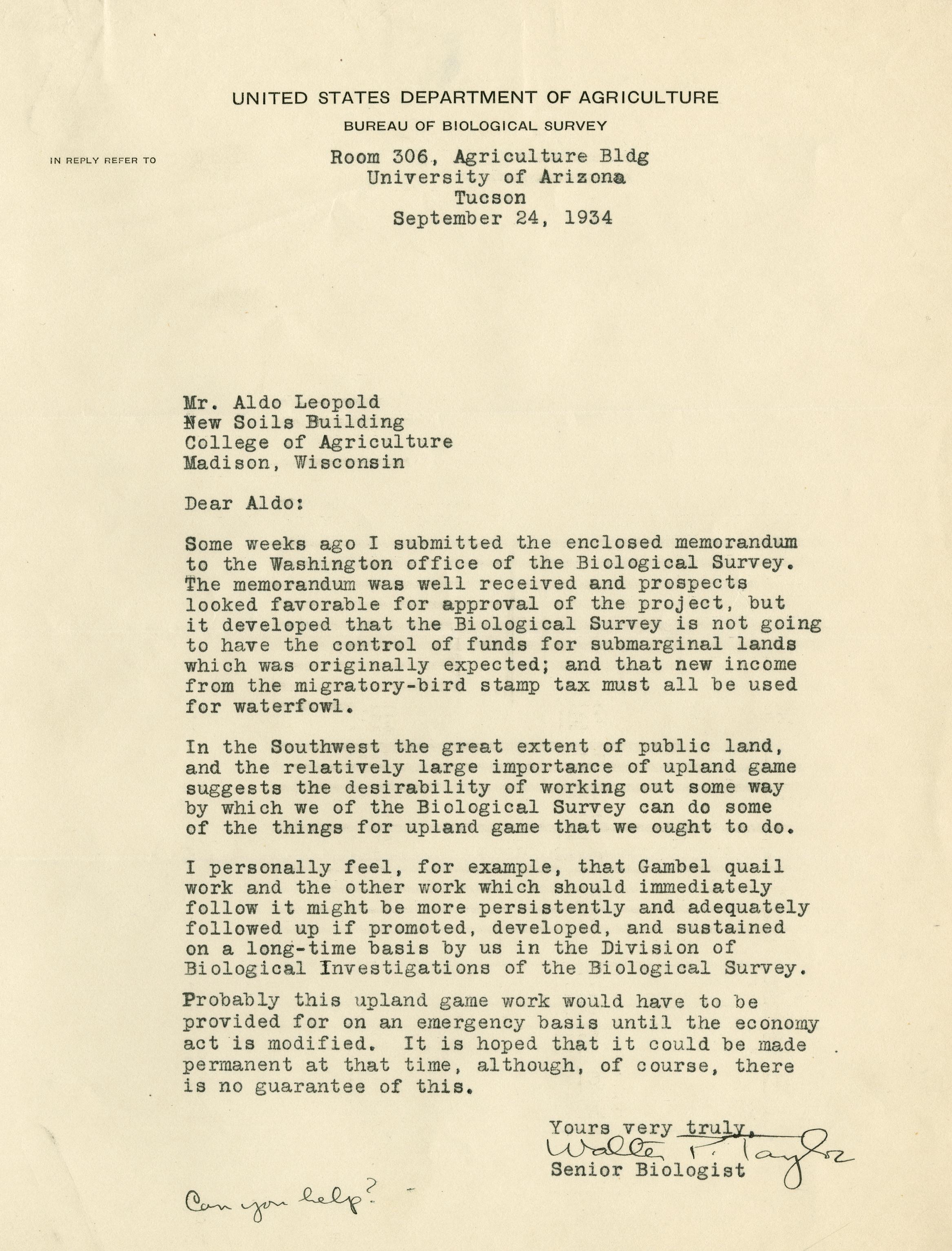 UNITED STATES DEPARTMENT OF AGRICULTURE

BUREAU OF BIOLOGICAL SURVEY

IN REPLY REFER TO

Room 306, Agriculture Bldg
University of Arizona
Tucson
September 24, 1934

Mr. Aldo Leopold
New Soils Building
College of Agriculture
Madison, Wisconsin

Dear Aldo:

Some weeks ago I submitted the enclosed memorandum to the Washington office of the Biological Survey. The memorandum was well received and prospects looked favorable for approval of the project, but it developed that the Biological Survey is not going to have the control of funds for submarginal lands which was originally expected; and that new income from the migratory-bird stamp tax must all be used for waterfowl.

In the Southwest the great extent of public land, and the relatively large importance of upland game suggests the desirability of working out some way by which we of the Biological Survey can do some of the things for upland game that we ought to do.

I personally feel, for example, that Gambel quail work and the other work which should immediately follow it might be more persistently and adequately followed up if promoted, developed, and sustained on a long-time basis by us in the Division of Biological Investigations of the Biological Survey.

Probably this upland game work would have to be provided for on an emergency basis until the economy act is modified. It is hoped that it could be made permanent at that time, although, of course, there is no guarantee of this.

Yours very truly,
Walter P. Taylor
Senior Biologist

Can you help? -